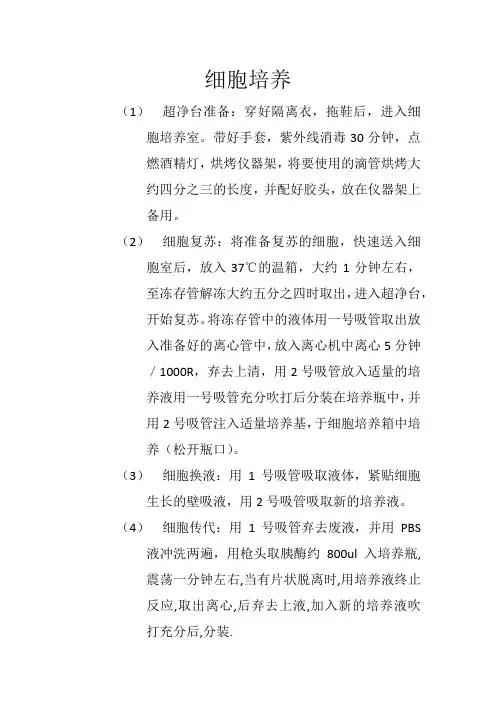 细胞培养

（1） 超净台准备：穿好隔离衣，拖鞋后，进入细胞培养室。带好手套，紫外线消毒 30 分钟，点燃酒精灯，烘烤仪器架，将要使用的滴管烘烤大约四分之三的长度，并配好胶头，放在仪器架上备用。

（2） 细胞复苏：将准备复苏的细胞，快速送入细胞室后，放入 37℃的温箱，大约 1 分钟左右，至冻存管解冻大约五分之四时取出，进入超净台，开始复苏。将冻存管中的液体用一号吸管取出放入准备好的离心管中，放入离心机中离心 5 分钟／1000R，弃去上清，用 2 号吸管放入适量的培养液用一号吸管充分吹打后分装在培养瓶中，并用 2 号吸管注入适量培养基，于细胞培养箱中培养（松开瓶口）。

（3） 细胞换液：用 1 号吸管吸取液体，紧贴细胞生长的壁吸液，用 2 号吸管吸取新的培养液。

（4） 细胞传代：用 1 号吸管弃去废液，并用 PBS 液冲洗两遍，用枪头取胰酶约 800ul 入培养瓶,震荡一分钟左右,当有片状脱离时,用培养液终止反应,取出离心,后弃去上液,加入新的培养液吹打充分后,分装.